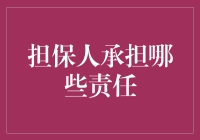 担保人承担哪些责任